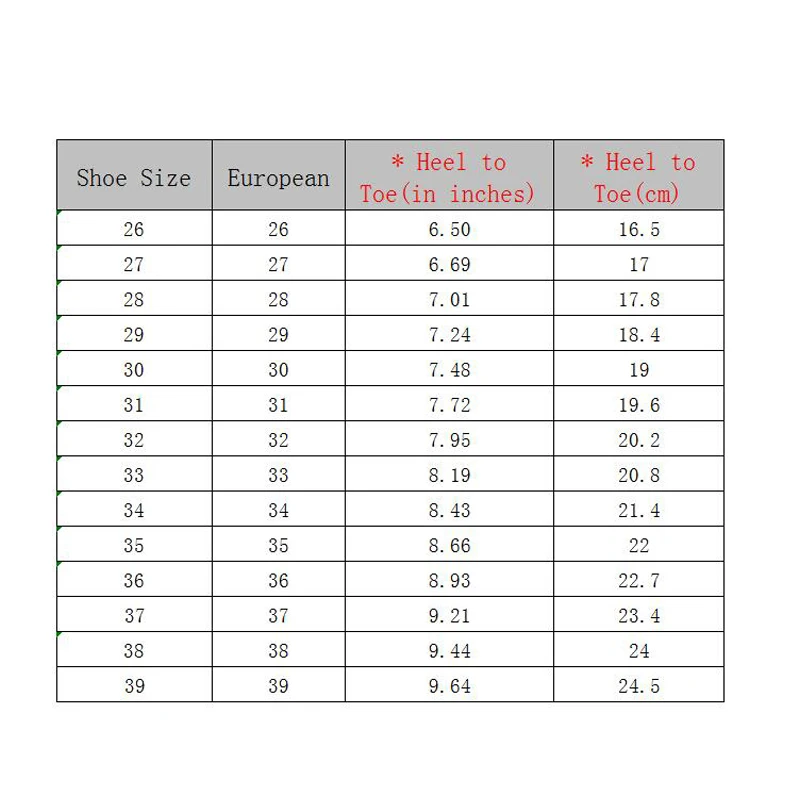 | Shoe Size | European | * Heel to Toe(in inches) | * Heel to Toe(cm) |
|---|---|---|---|
| 26 | 26 | 6.50 | 16.5 |
| 27 | 27 | 6.69 | 17 |
| 28 | 28 | 7.01 | 17.8 |
| 29 | 29 | 7.24 | 18.4 |
| 30 | 30 | 7.48 | 19 |
| 31 | 31 | 7.72 | 19.6 |
| 32 | 32 | 7.95 | 20.2 |
| 33 | 33 | 8.19 | 20.8 |
| 34 | 34 | 8.43 | 21.4 |
| 35 | 35 | 8.66 | 22 |
| 36 | 36 | 8.93 | 22.7 |
| 37 | 37 | 9.21 | 23.4 |
| 38 | 38 | 9.44 | 24 |
| 39 | 39 | 9.64 | 24.5 |